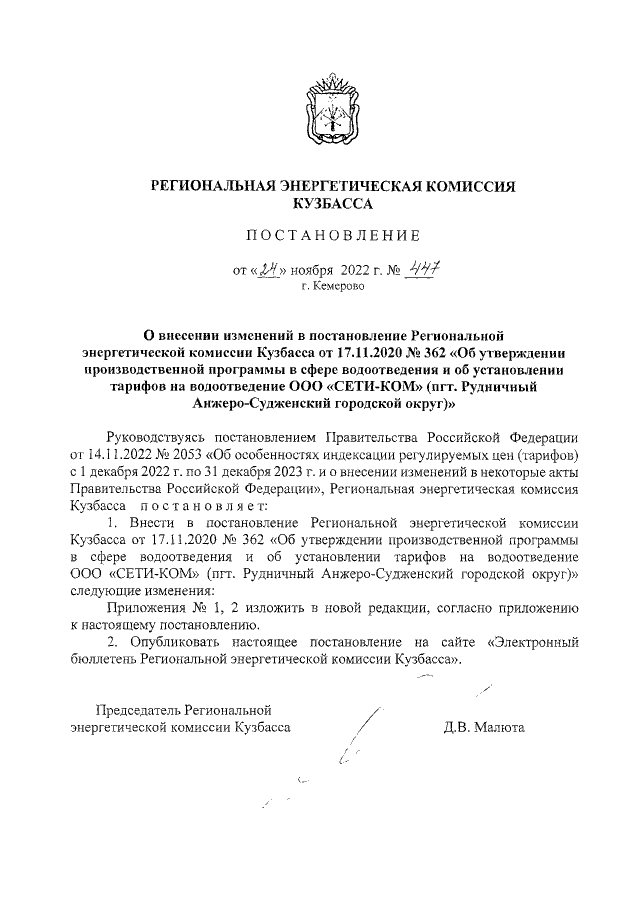 РЕГИОНАЛЬНАЯ ЭНЕРГЕТИЧЕСКАЯ КОМИССИЯ КУЗБАССА

ПОСТАНОВЛЕНИЕ

от «24» ноября 2022 г. № 447
г. Кемерово

О внесении изменений в постановление Региональной энергетической комиссии Кузбасса от 17.11.2020 № 362 «Об утверждении производственной программы в сфере водоотведения и об установлении тарифов на водоотведение ООО «СЕТИ-КОМ» (пгт. Рудничный Анжеро-Судженский городской округ)»

Руководствуясь постановлением Правительства Российской Федерации от 14.11.2022 № 2053 «Об особенностях индексации регулируемых цен (тарифов) с 1 декабря 2022 г. по 31 декабря 2023 г. и о внесении изменений в некоторые акты Правительства Российской Федерации», Региональная энергетическая комиссия Кузбасса постановляет:

1. Внести в постановление Региональной энергетической комиссии Кузбасса от 17.11.2020 № 362 «Об утверждении производственной программы в сфере водоотведения и об установлении тарифов на водоотведение ООО «СЕТИ-КОМ» (пгт. Рудничный Анжеро-Судженский городской округ)» следующие изменения:

Приложения № 1, 2 изложить в новой редакции, согласно приложению к настоящему постановлению.

2. Опубликовать настоящее постановление на сайте «Электронный бюллетень Региональной энергетической комиссии Кузбасса».

Председатель Региональной энергетической комиссии Кузбасса

Д.В. Малюта